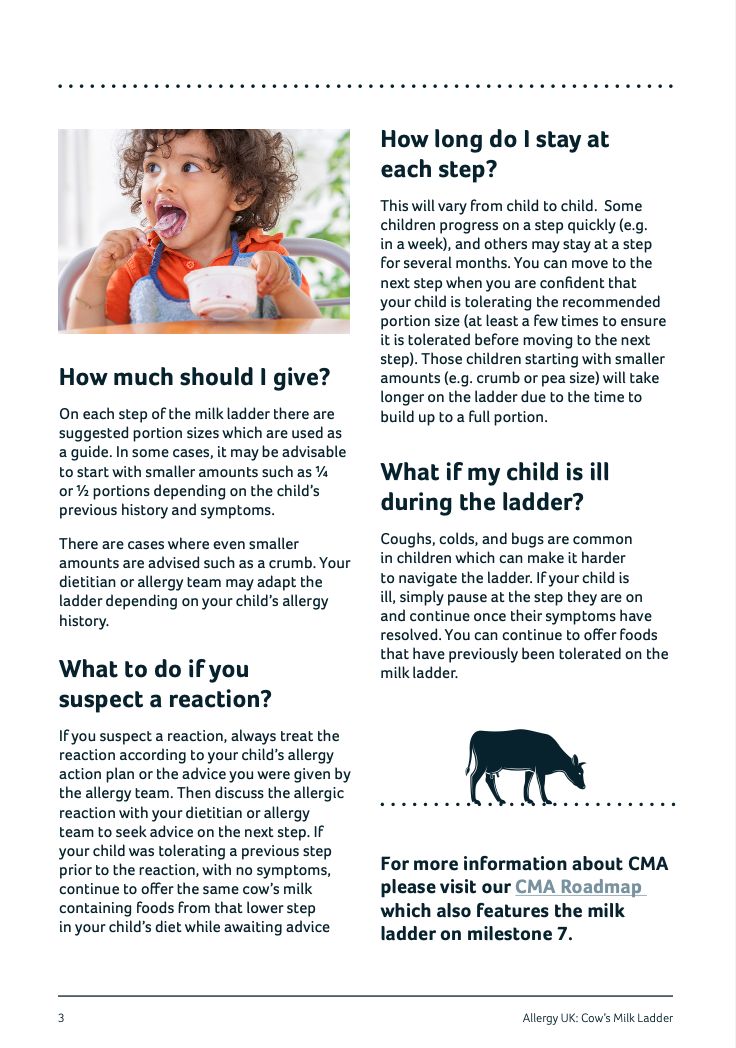 How much should I give?

On each step of the milk ladder there are suggested portion sizes which are used as a guide. In some cases, it may be advisable to start with smaller amounts such as ¼ or ½ portions depending on the child's previous history and symptoms.

There are cases where even smaller amounts are advised such as a crumb. Your dietitian or allergy team may adapt the ladder depending on your child's allergy history.

What to do if you suspect a reaction?

If you suspect a reaction, always treat the reaction according to your child's allergy action plan or the advice you were given by the allergy team. Then discuss the allergic reaction with your dietitian or allergy team to seek advice on the next step. If your child was tolerating a previous step prior to the reaction, with no symptoms, continue to offer the same cow's milk containing foods from that lower step in your child's diet while awaiting advice

How long do I stay at each step?

This will vary from child to child. Some children progress on a step quickly (e.g. in a week), and others may stay at a step for several months. You can move to the next step when you are confident that your child is tolerating the recommended portion size (at least a few times to ensure it is tolerated before moving to the next step). Those children starting with smaller amounts (e.g. crumb or pea size) will take longer on the ladder due to the time to build up to a full portion.

What if my child is ill during the ladder?

Coughs, colds, and bugs are common in children which can make it harder to navigate the ladder. If your child is ill, simply pause at the step they are on and continue once their symptoms have resolved. You can continue to offer foods that have previously been tolerated on the milk ladder.

For more information about CMA please visit our CMA Roadmap which also features the milk ladder on milestone 7.

3

Allergy UK: Cow's Milk Ladder